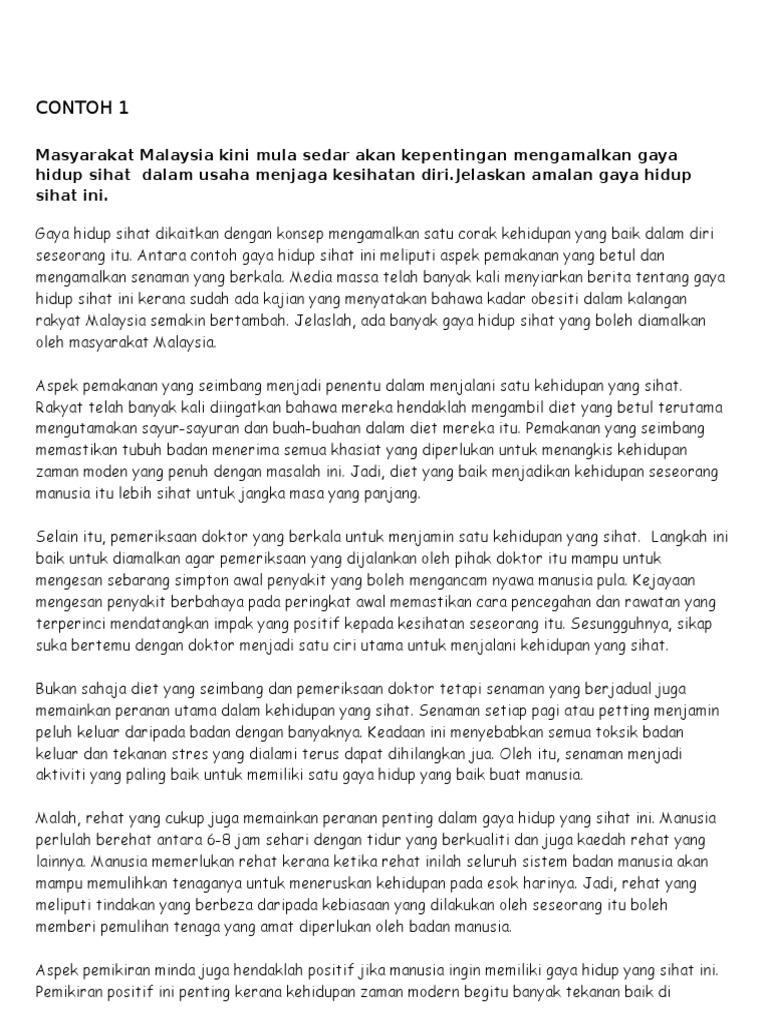 CONTOH 1

Masyarakat Malaysia kini mula sedar akan kepentingan mengamalkan gaya hidup sihat dalam usaha menjaga kesihatan diri.Jelaskan amalan gaya hidup sihat ini.

Gaya hidup sihat dikaitkan dengan konsep mengamalkan satu corak kehidupan yang baik dalam diri seseorang itu. Antara contoh gaya hidup sihat ini meliputi aspek pemakanan yang betul dan mengamalkan senaman yang berkala. Media massa telah banyak kali menyiarkan berita tentang gaya hidup sihat ini kerana sudah ada kajian yang menyatakan bahawa kadar obesiti dalam kalangan rakyat Malaysia semakin bertambah. Jelaslah, ada banyak gaya hidup sihat yang boleh diamalkan oleh masyarakat Malaysia.

Aspek pemakanan yang seimbang menjadi penentu dalam menjalani satu kehidupan yang sihat. Rakyat telah banyak kali diingatkan bahawa mereka hendaklah mengambil diet yang betul terutama mengutamakan sayur-sayuran dan buah-buahan dalam diet mereka itu. Pemakanan yang seimbang memastikan tubuh badan menerima semua khasiat yang diperlukan untuk menangkis kehidupan zaman moden yang penuh dengan masalah ini. Jadi, diet yang baik menjadikan kehidupan seseorang manusia itu lebih sihat untuk jangka masa yang panjang.

Selain itu, pemeriksaan doktor yang berkala untuk menjamin satu kehidupan yang sihat. Langkah ini baik untuk diamalkan agar pemeriksaan yang dijalankan oleh pihak doktor itu mampu untuk mengesan sebarang simpton awal penyakit yang boleh mengancam nyawa manusia pula. Kejayaan mengesan penyakit berbahaya pada peringkat awal memastikan cara pencegahan dan rawatan yang terperinci mendatangkan impak yang positif kepada kesihatan seseorang itu. Sesungguhnya, sikap suka bertemu dengan doktor menjadi satu ciri utama untuk menjalani kehidupan yang sihat.

Bukan sahaja diet yang seimbang dan pemeriksaan doktor tetapi senaman yang berjadual juga memainkan peranan utama dalam kehidupan yang sihat. Senaman setiap pagi atau petting menjamin peluh keluar daripada badan dengan banyaknya. Keadaan ini menyebabkan semua toksik badan keluar dan tekanan stres yang dialami terus dapat dihilangkan jua. Oleh itu, senaman menjadi aktiviti yang paling baik untuk memiliki satu gaya hidup yang baik buat manusia.

Malah, rehat yang cukup juga memainkan peranan penting dalam gaya hidup yang sihat ini. Manusia perlulah berehat antara 6-8 jam sehari dengan tidur yang berkualiti dan juga kaedah rehat yang lainnya. Manusia memerlukan rehat kerana ketika rehat inilah seluruh sistem badan manusia akan mampu memulihkan tenaganya untuk meneruskan kehidupan pada esok harinya. Jadi, rehat yang meliputi tindakan yang berbeza daripada kebiasaan yang dilakukan oleh seseorang itu boleh memberi pemulihan tenaga yang amat diperlukan oleh badan manusia.

Aspek pemikiran minda juga hendaklah positif jika manusia ingin memiliki gaya hidup yang sihat ini. Pemikiran positif ini penting kerana kehidupan zaman modern begitu banyak tekanan baik di